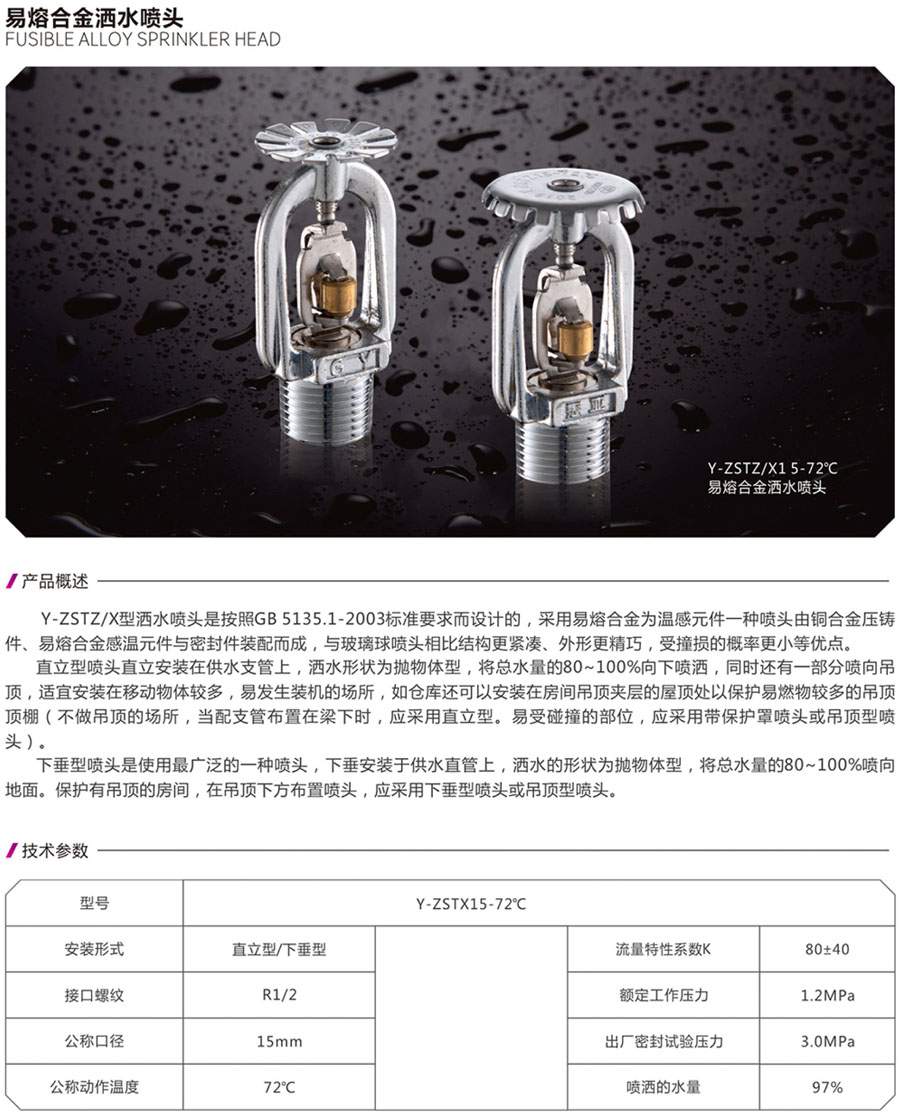 易熔合金洒水喷头
FUSIBLE ALLOY SPRINKLER HEAD

Y-ZSTZ/X1 5-72℃
易熔合金洒水喷头

产品概述

Y-ZSTZ/X型洒水喷头是按照GB 5135.1-2003标准要求而设计的，采用易熔合金为温感元件一种喷头由铜合金压铸件、易熔合金感温元件与密封件装配而成，与玻璃球喷头相比结构更紧凑、外形更精巧，受撞损的概率更小等优点。

直立型喷头直立安装在供水支管上，洒水形状为抛物体型，将总水量的80~100%向下喷洒，同时还有一部分喷向吊顶，适宜安装在移动物体较多，易发生装机的场所，如仓库还可以安装在房间吊顶夹层的屋顶处以保护易燃物较多的吊顶顶棚（不做吊顶的场所，当配支管布置在梁下时，应采用直立型。易受碰撞的部位，应采用带保护罩喷头或吊顶型喷头）。

下垂型喷头是使用最广泛的一种喷头，下垂安装于供水直管上，洒水的形状为抛物体型，将总水量的80~100%喷向地面。保护有吊顶的房间，在吊顶下方布置喷头，应采用下垂型喷头或吊顶型喷头。

技术参数

| 型号 | Y-ZSTX15-72℃ | | | |
|---|---|---|---|---|
| 安装形式 | 直立型/下垂型 | | 流量特性系数K | 80±40 |
| 接口螺纹 | R1/2 | | 额定工作压力 | 1.2MPa |
| 公称口径 | 15mm | | 出厂密封试验压力 | 3.0MPa |
| 公称动作温度 | 72℃ | | 喷洒的水量 | 97% |